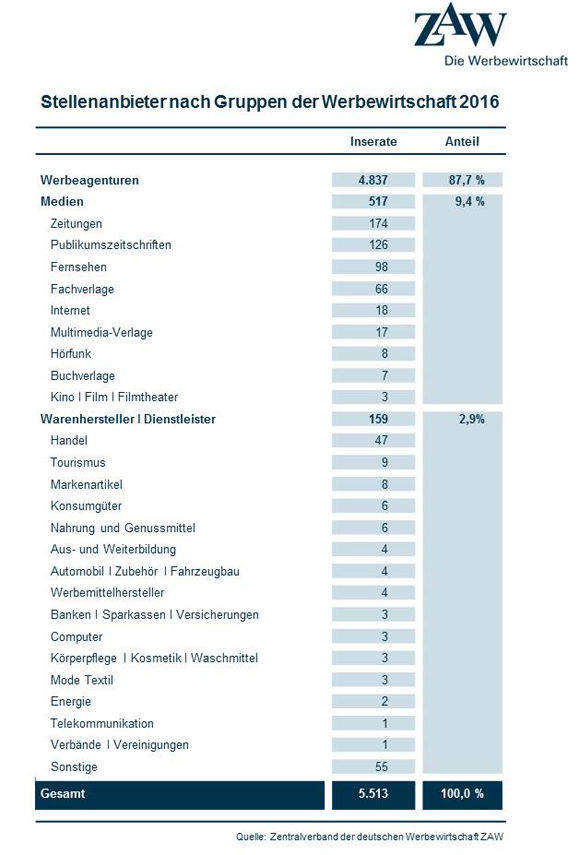 ZAW
Die Werbewirtschaft

Stellenanbieter nach Gruppen der Werbewirtschaft 2016

| | Inserate | Anteil |
|---|---|---|
| Werbeagenturen | 4.837 | 87,7 % |
| Medien | 517 | 9,4 % |
| Zeitungen | 174 | |
| Publikumszeitschriften | 126 | |
| Fernsehen | 98 | |
| Fachverlage | 66 | |
| Internet | 18 | |
| Multimedia-Verlage | 17 | |
| Hörfunk | 8 | |
| Buchverlage | 7 | |
| Kino I Film I Filmtheater | 3 | |
| Warenhersteller I Dienstleister | 159 | 2,9% |
| Handel | 47 | |
| Tourismus | 9 | |
| Markenartikel | 8 | |
| Konsumgüter | 6 | |
| Nahrung und Genussmittel | 6 | |
| Aus- und Weiterbildung | 4 | |
| Automobil I Zubehör I Fahrzeugbau | 4 | |
| Werbemittelhersteller | 4 | |
| Banken I Sparkassen I Versicherungen | 3 | |
| Computer | 3 | |
| Körperpflege I Kosmetik I Waschmittel | 3 | |
| Mode Textil | 3 | |
| Energie | 2 | |
| Telekommunikation | 1 | |
| Verbände I Vereinigungen | 1 | |
| Sonstige | 55 | |
| Gesamt | 5.513 | 100,0 % |

Quelle: Zentralverband der deutschen Werbewirtschaft ZAW